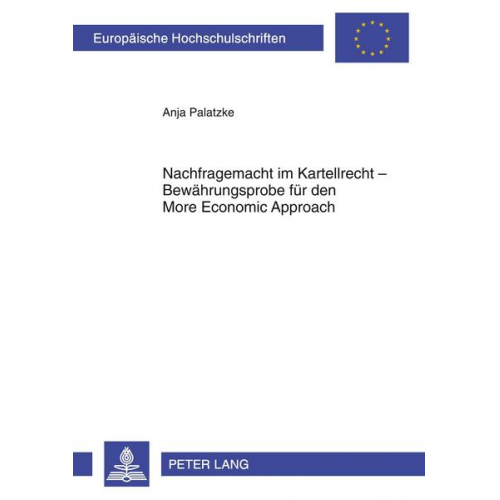 Europäische Hochschulschriften

Anja Palatzke

Nachfragemacht im Kartellrecht – Bewährungsprobe für den More Economic Approach

PETER LANG